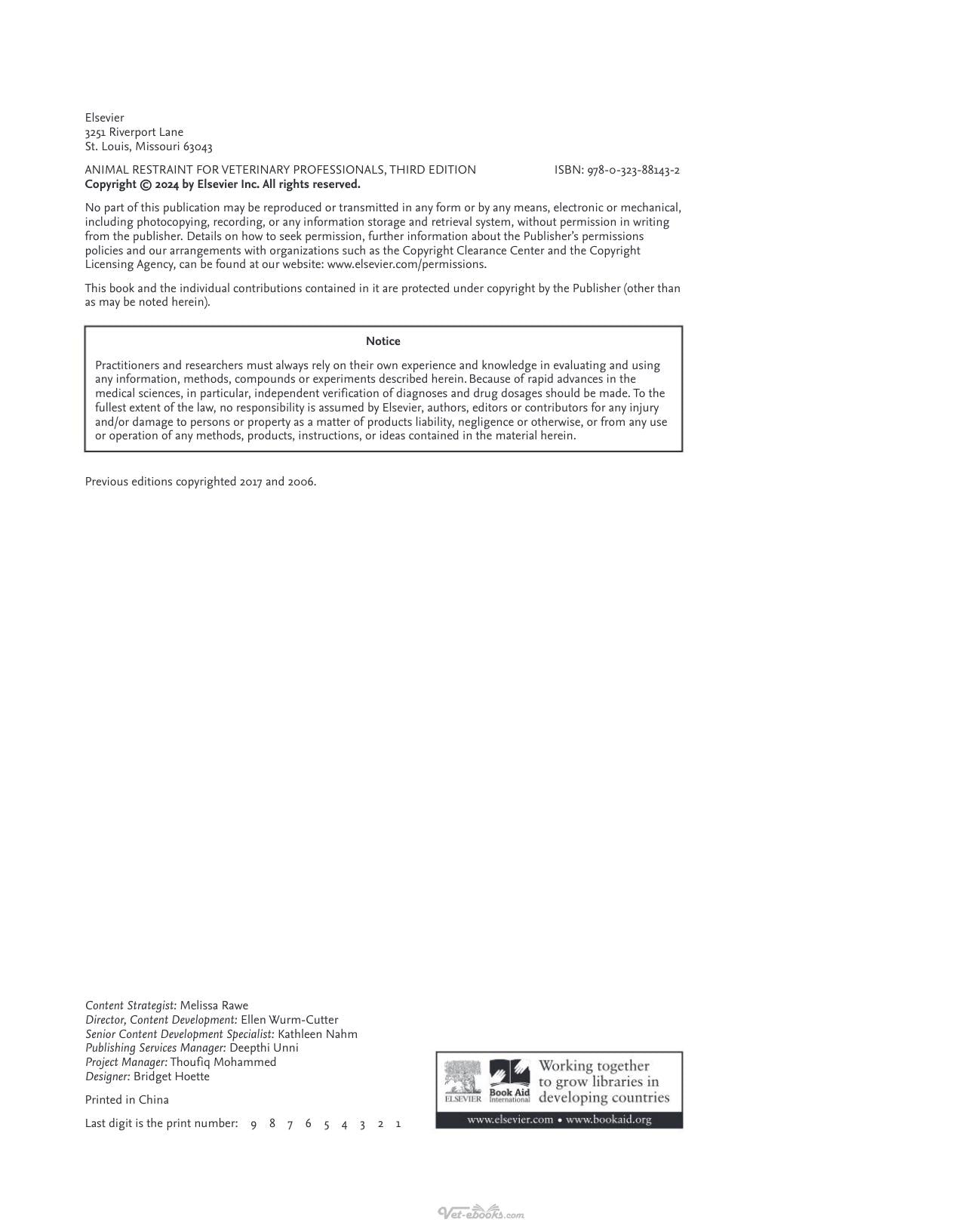 Elsevier
3251 Riverport Lane
St. Louis, Missouri 63043

ANIMAL RESTRAINT FOR VETERINARY PROFESSIONALS, THIRD EDITION ISBN: 978-0-323-88143-2
Copyright © 2024 by Elsevier Inc. All rights reserved.

No part of this publication may be reproduced or transmitted in any form or by any means, electronic or mechanical, including photocopying, recording, or any information storage and retrieval system, without permission in writing from the publisher. Details on how to seek permission, further information about the Publisher's permissions policies and our arrangements with organizations such as the Copyright Clearance Center and the Copyright Licensing Agency, can be found at our website: www.elsevier.com/permissions.

This book and the individual contributions contained in it are protected under copyright by the Publisher (other than as may be noted herein).

Notice

Practitioners and researchers must always rely on their own experience and knowledge in evaluating and using any information, methods, compounds or experiments described herein. Because of rapid advances in the medical sciences, in particular, independent verification of diagnoses and drug dosages should be made. To the fullest extent of the law, no responsibility is assumed by Elsevier, authors, editors or contributors for any injury and/or damage to persons or property as a matter of products liability, negligence or otherwise, or from any use or operation of any methods, products, instructions, or ideas contained in the material herein.

Previous editions copyrighted 2017 and 2006.

Content Strategist: Melissa Rawe
Director, Content Development: Ellen Wurm-Cutter
Senior Content Development Specialist: Kathleen Nahm
Publishing Services Manager: Deepthi Unni
Project Manager: Thoufiq Mohammed
Designer: Bridget Hoette

Printed in China

Last digit is the print number: 9 8 7 6 5 4 3 2 1

ELSEVIER
Book Aid International
Working together to grow libraries in developing countries
www.elsevier.com • www.bookaid.org

Vet-ebooks.com